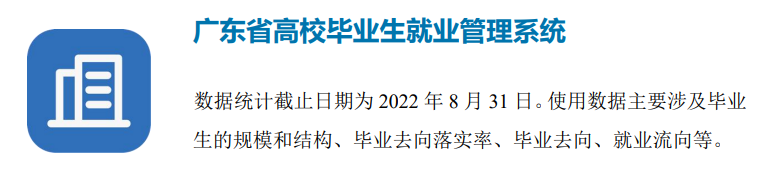 广东省高校毕业生就业管理系统

数据统计截止日期为 2022 年 8 月 31 日。使用数据主要涉及毕业生的规模和结构、毕业去向落实率、毕业去向、就业流向等。